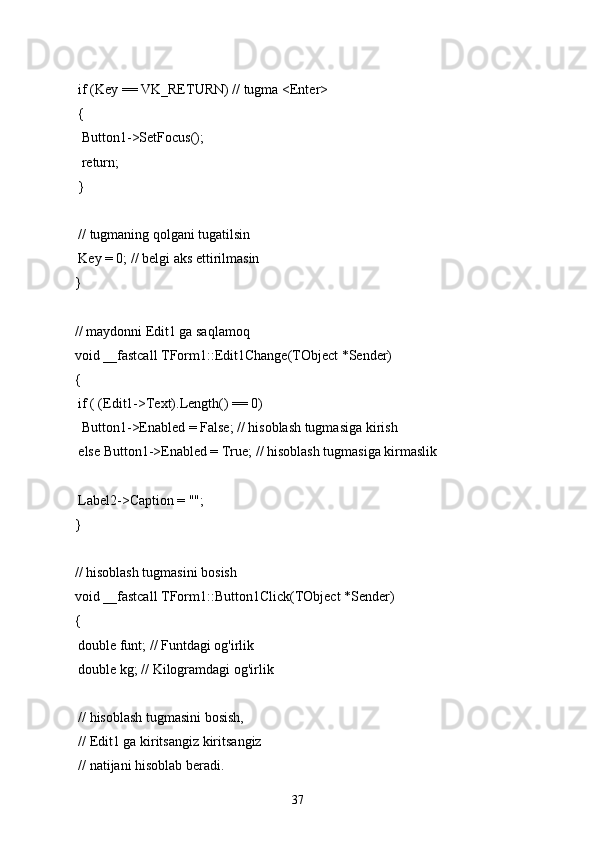 if (Key == VK_RETURN) // tugma <Enter>
{
Button1->SetFocus();
return;
}

// tugmaning qolgani tugatilsin
Key = 0; // belgi aks ettirilmasin
}

// maydonni Edit1 ga saqlamoq
void __fastcall TForm1::Edit1Change(TObject *Sender)
{
if ( (Edit1->Text).Length() == 0)
Button1->Enabled = False; // hisoblash tugmasiga kirish
else Button1->Enabled = True; // hisoblash tugmasiga kirmaslik

Label2->Caption = "";
}

// hisoblash tugmasini bosish
void __fastcall TForm1::Button1Click(TObject *Sender)
{
double funt; // Funtdagi og'irlik
double kg; // Kilogramdagi og'irlik

// hisoblash tugmasini bosish,
// Edit1 ga kiritsangiz kiritsangiz
// natijani hisoblab beradi.

37

Docx.uz